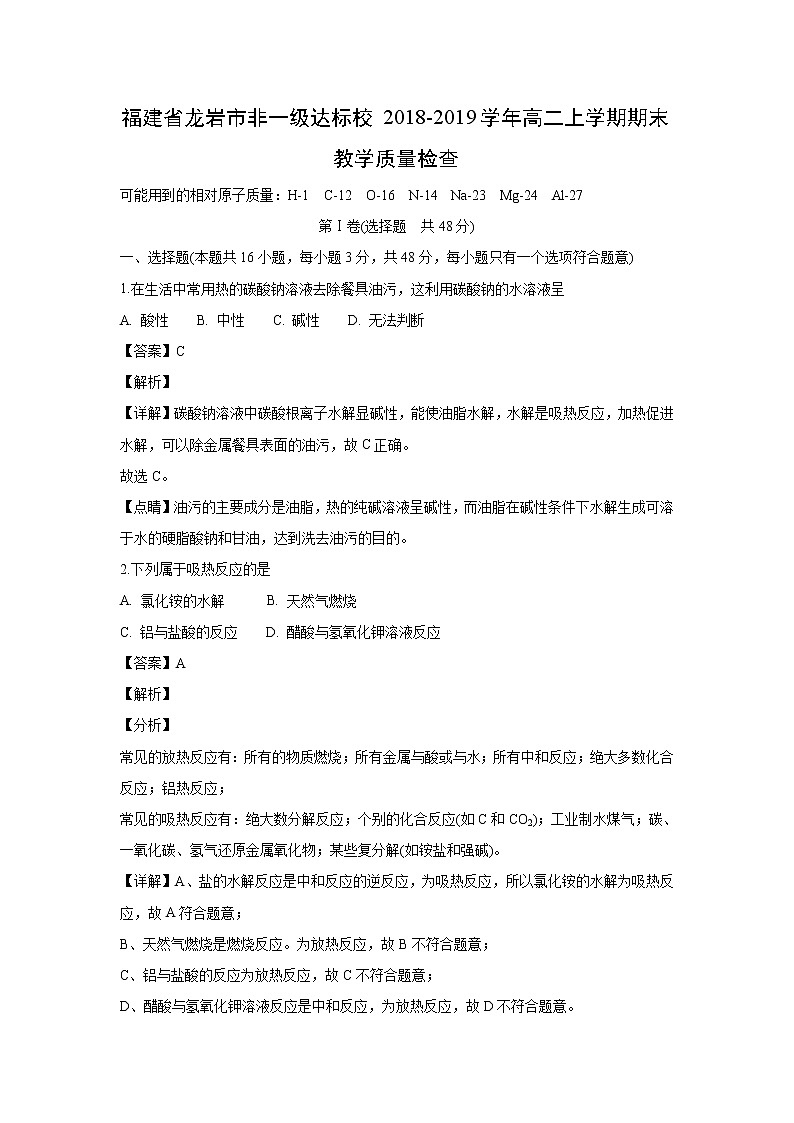 福建省龙岩市非一级达标校 2018-2019学年高二上学期期末教学质量检查

可能用到的相对原子质量：H-1　C-12　O-16　N-14　Na-23　Mg-24　Al-27

第Ⅰ卷(选择题　共48分)

一、选择题(本题共16小题，每小题3分，共48分，每小题只有一个选项符合题意)

1.在生活中常用热的碳酸钠溶液去除餐具油污，这利用碳酸钠的水溶液呈

A. 酸性　B. 中性　C. 碱性　D. 无法判断

【答案】C

【解析】

【详解】碳酸钠溶液中碳酸根离子水解显碱性，能使油脂水解，水解是吸热反应，加热促进水解，可以除金属餐具表面的油污，故C正确。

故选C。

【点睛】油污的主要成分是油脂，热的纯碱溶液呈碱性，而油脂在碱性条件下水解生成可溶于水的硬脂酸钠和甘油，达到洗去油污的目的。

2.下列属于吸热反应的是

A. 氯化铵的水解　B. 天然气燃烧

C. 铝与盐酸的反应　D. 醋酸与氢氧化钾溶液反应

【答案】A

【解析】

【分析】

常见的放热反应有：所有的物质燃烧；所有金属与酸或与水；所有中和反应；绝大多数化合反应；铝热反应；

常见的吸热反应有：绝大数分解反应；个别的化合反应(如C和$CO_2$)；工业制水煤气；碳、一氧化碳、氢气还原金属氧化物；某些复分解(如铵盐和强碱)。

【详解】A、盐的水解反应是中和反应的逆反应，为吸热反应，所以氯化铵的水解为吸热反应，故A符合题意；

B、天然气燃烧是燃烧反应。为放热反应，故B不符合题意；

C、铝与盐酸的反应为放热反应，故C不符合题意；

D、醋酸与氢氧化钾溶液反应是中和反应，为放热反应，故D不符合题意。